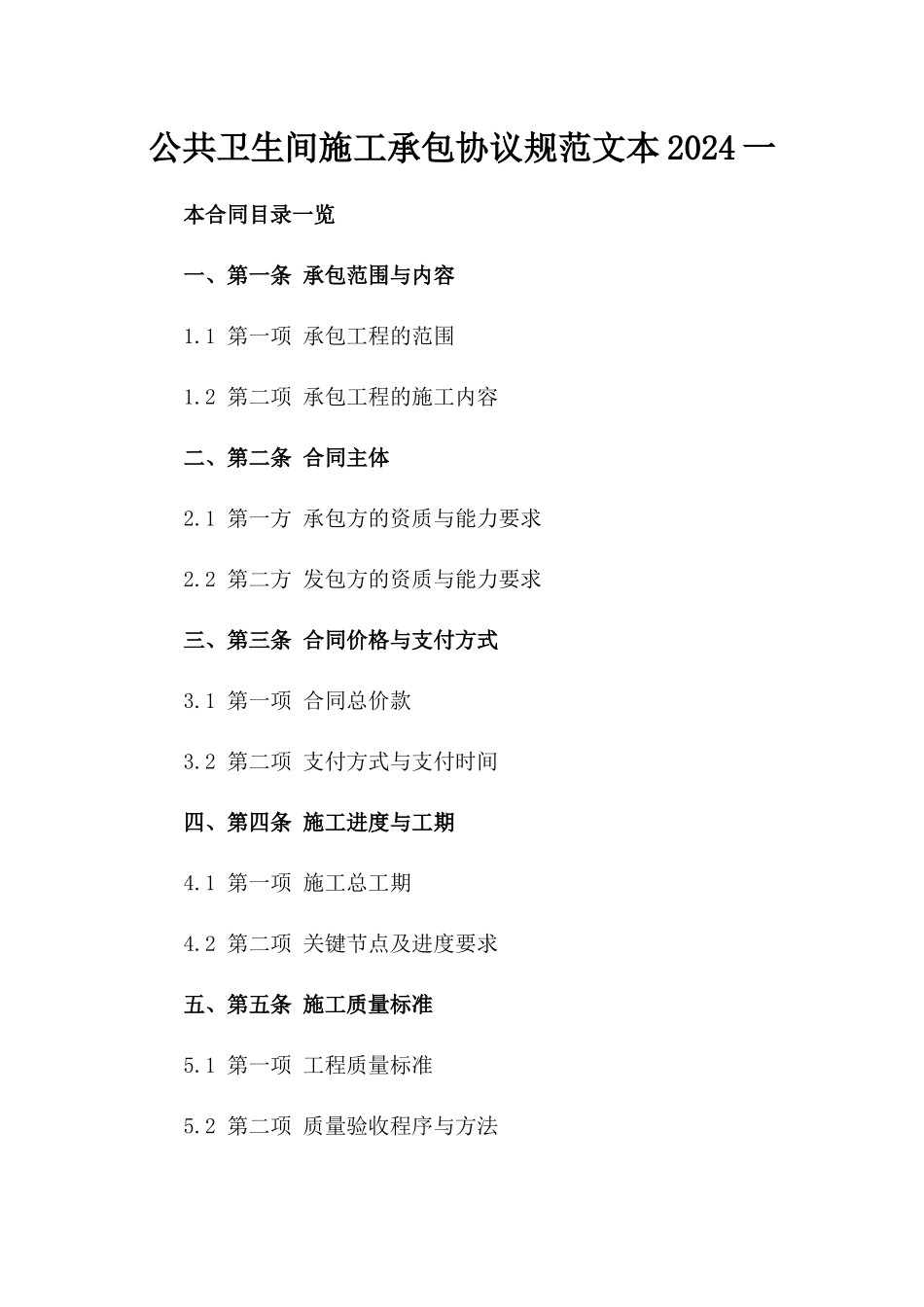 公共卫生间施工承包协议规范文本2024一

本合同目录一览

一、第一条 承包范围与内容

1.1 第一项 承包工程的范围

1.2 第二项 承包工程的施工内容

二、第二条 合同主体

2.1 第一方 承包方的资质与能力要求

2.2 第二方 发包方的资质与能力要求

三、第三条 合同价格与支付方式

3.1 第一项 合同总价款

3.2 第二项 支付方式与支付时间

四、第四条 施工进度与工期

4.1 第一项 施工总工期

4.2 第二项 关键节点及进度要求

五、第五条 施工质量标准

5.1 第一项 工程质量标准

5.2 第二项 质量验收程序与方法